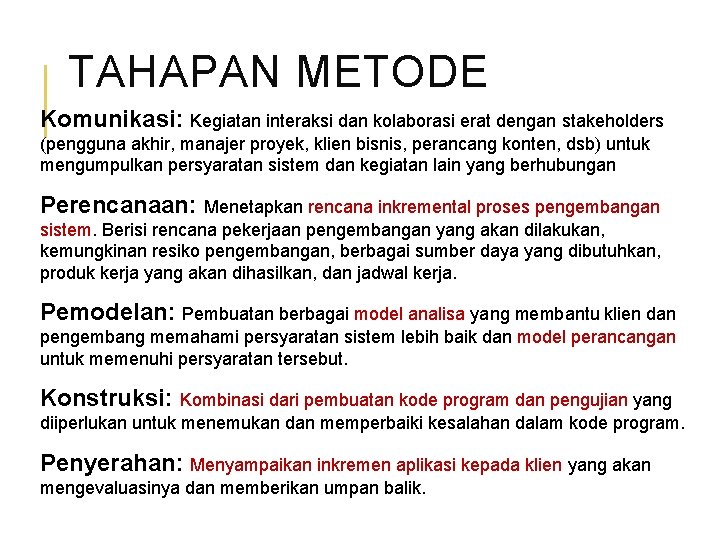 TAHAPAN METODE

Komunikasi: Kegiatan interaksi dan kolaborasi erat dengan stakeholders (pengguna akhir, manajer proyek, klien bisnis, perancang konten, dsb) untuk mengumpulkan persyaratan sistem dan kegiatan lain yang berhubungan

Perencanaan: Menetapkan rencana inkremental proses pengembangan sistem. Berisi rencana pekerjaan pengembangan yang akan dilakukan, kemungkinan resiko pengembangan, berbagai sumber daya yang dibutuhkan, produk kerja yang akan dihasilkan, dan jadwal kerja.

Pemodelan: Pembuatan berbagai model analisa yang membantu klien dan pengembang memahami persyaratan sistem lebih baik dan model perancangan untuk memenuhi persyaratan tersebut.

Konstruksi: Kombinasi dari pembuatan kode program dan pengujian yang diiperlukan untuk menemukan dan memperbaiki kesalahan dalam kode program.

Penyerahan: Menyampaikan inkremen aplikasi kepada klien yang akan mengevaluasinya dan memberikan umpan balik.